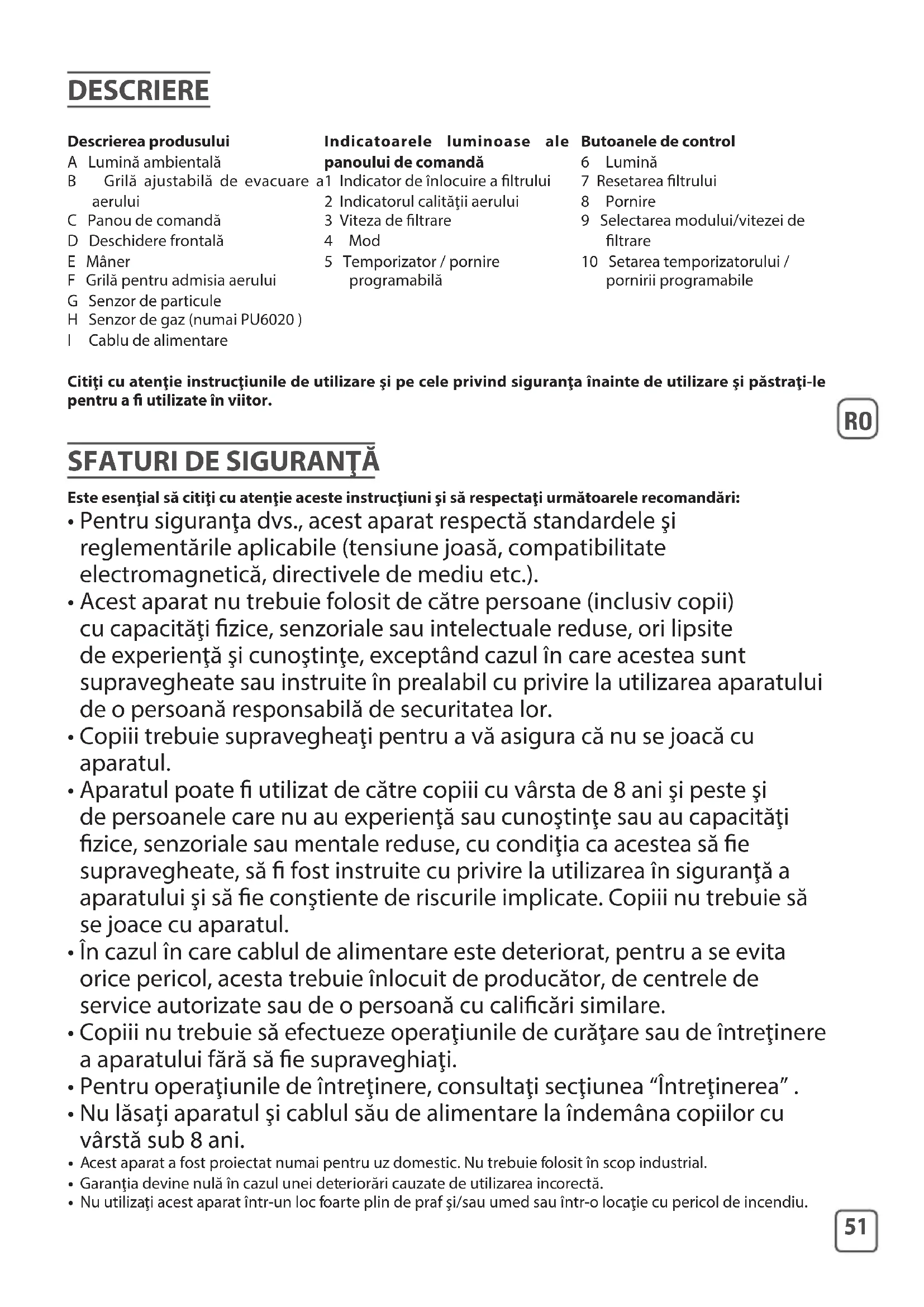 DESCRIERE

Descrierea produsului
A Lumină ambientală
B Grilă ajustabilă de evacuare a aerului
C Panou de comandă
D Deschidere frontală
E Mâner
F Grilă pentru admisia aerului
G Senzor de particule
H Senzor de gaz (numai PU6020 )
I Cablu de alimentare

Indicatoarele luminoase ale panoului de comandă
1 Indicator de înlocuire a filtrului
2 Indicatorul calităţii aerului
3 Viteza de filtrare
4 Mod
5 Temporizator / pornire programabilă

Butoanele de control
6 Lumină
7 Resetarea filtrului
8 Pornire
9 Selectarea modului/vitezei de filtrare
10 Setarea temporizatorului / pornirii programabile

Citiţi cu atenţie instrucţiunile de utilizare şi pe cele privind siguranţa înainte de utilizare şi păstraţi-le pentru a fi utilizate în viitor.

RO

SFATURI DE SIGURANŢĂ

Este esenţial să citiţi cu atenţie aceste instrucţiuni şi să respectaţi următoarele recomandări:
• Pentru siguranţa dvs., acest aparat respectă standardele şi reglementările aplicabile (tensiune joasă, compatibilitate electromagnetică, directivele de mediu etc.).
• Acest aparat nu trebuie folosit de către persoane (inclusiv copii) cu capacităţi fizice, senzoriale sau intelectuale reduse, ori lipsite de experienţă şi cunoştinţe, exceptând cazul în care acestea sunt supravegheate sau instruite în prealabil cu privire la utilizarea aparatului de o persoană responsabilă de securitatea lor.
• Copiii trebuie supravegheaţi pentru a vă asigura că nu se joacă cu aparatul.
• Aparatul poate fi utilizat de către copiii cu vârsta de 8 ani şi peste şi de persoanele care nu au experienţă sau cunoştinţe sau au capacităţi fizice, senzoriale sau mentale reduse, cu condiţia ca acestea să fie supravegheate, să fi fost instruite cu privire la utilizarea în siguranţă a aparatului şi să fie conştiente de riscurile implicate. Copiii nu trebuie să se joace cu aparatul.
• În cazul în care cablul de alimentare este deteriorat, pentru a se evita orice pericol, acesta trebuie înlocuit de producător, de centrele de service autorizate sau de o persoană cu calificări similare.
• Copiii nu trebuie să efectueze operaţiunile de curăţare sau de întreţinere a aparatului fără să fie supraveghiaţi.
• Pentru operaţiunile de întreţinere, consultaţi secţiunea “Întreţinerea” .
• Nu lăsaţi aparatul şi cablul său de alimentare la îndemâna copiilor cu vârstă sub 8 ani.
• Acest aparat a fost proiectat numai pentru uz domestic. Nu trebuie folosit în scop industrial.
• Garanţia devine nulă în cazul unei deteriorări cauzate de utilizarea incorectă.
• Nu utilizaţi acest aparat într-un loc foarte plin de praf şi/sau umed sau într-o locaţie cu pericol de incendiu.

51